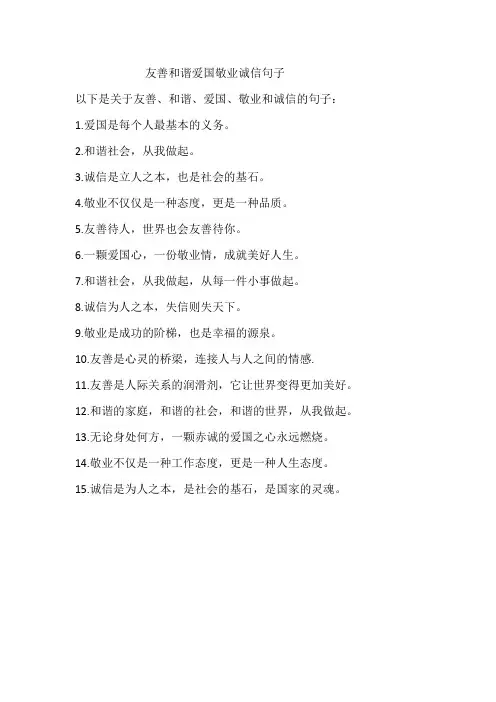 友善和谐爱国敬业诚信句子

以下是关于友善、和谐、爱国、敬业和诚信的句子：

1.爱国是每个人最基本的义务。

2.和谐社会，从我做起。

3.诚信是立人之本，也是社会的基石。

4.敬业不仅仅是一种态度，更是一种品质。

5.友善待人，世界也会友善待你。

6.一颗爱国心，一份敬业情，成就美好人生。

7.和谐社会，从我做起，从每一件小事做起。

8.诚信为人之本，失信则失天下。

9.敬业是成功的阶梯，也是幸福的源泉。

10.友善是心灵的桥梁，连接人与人之间的情感.

11.友善是人际关系的润滑剂，它让世界变得更加美好。

12.和谐的家庭，和谐的社会，和谐的世界，从我做起。

13.无论身处何方，一颗赤诚的爱国之心永远燃烧。

14.敬业不仅是一种工作态度，更是一种人生态度。

15.诚信是为人之本，是社会的基石，是国家的灵魂。